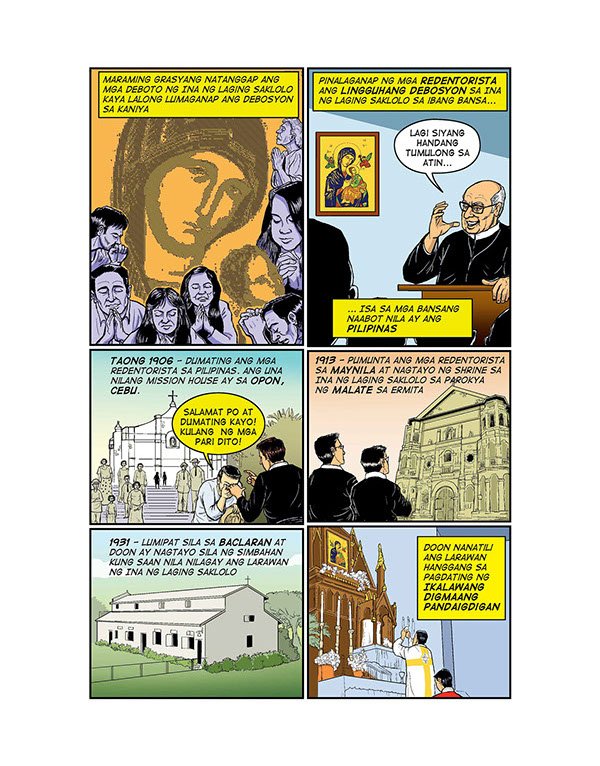 MARAMING GRASYANG NATANGGAP ANG MGA DEBOTO NG INA NG LAGING SAKLOLO KAYA LALONG LUMAGANAP ANG DEBOSYON SA KANIYA

PINALAGANAP NG MGA REDENTORISTA ANG LINGGUHANG DEBOSYON SA INA NG LAGING SAKLOLO SA IBANG BANSA...

LAGI SIYANG HANDANG TUMULONG SA ATIN...

... ISA SA MGA BANSANG NAABOT NILA AY ANG PILIPINAS

TAONG 1906 - DUMATING ANG MGA REDENTORISTA SA PILIPINAS. ANG UNA NILANG MISSION HOUSE AY SA OPON, CEBU.

SALAMAT PO AT DUMATING KAYO! KULANG NG MGA PARI DITO!

1913 - PUMUNTA ANG MGA REDENTORISTA SA MAYNILA AT NAGTAYO NG SHRINE SA INA NG LAGING SAKLOLO SA PAROKYA NG MALATE SA ERMITA

1931 - LUMIPAT SILA SA BACLARAN AT DOON AY NAGTAYO SILA NG SIMBAHAN KUNG SAAN NILA NILAGAY ANG LARAWAN NG INA NG LAGING SAKLOLO

DOON NANATILI ANG LARAWAN HANGGANG SA PAGDATING NG IKALAWANG DIGMAANG PANDAIGDIGAN